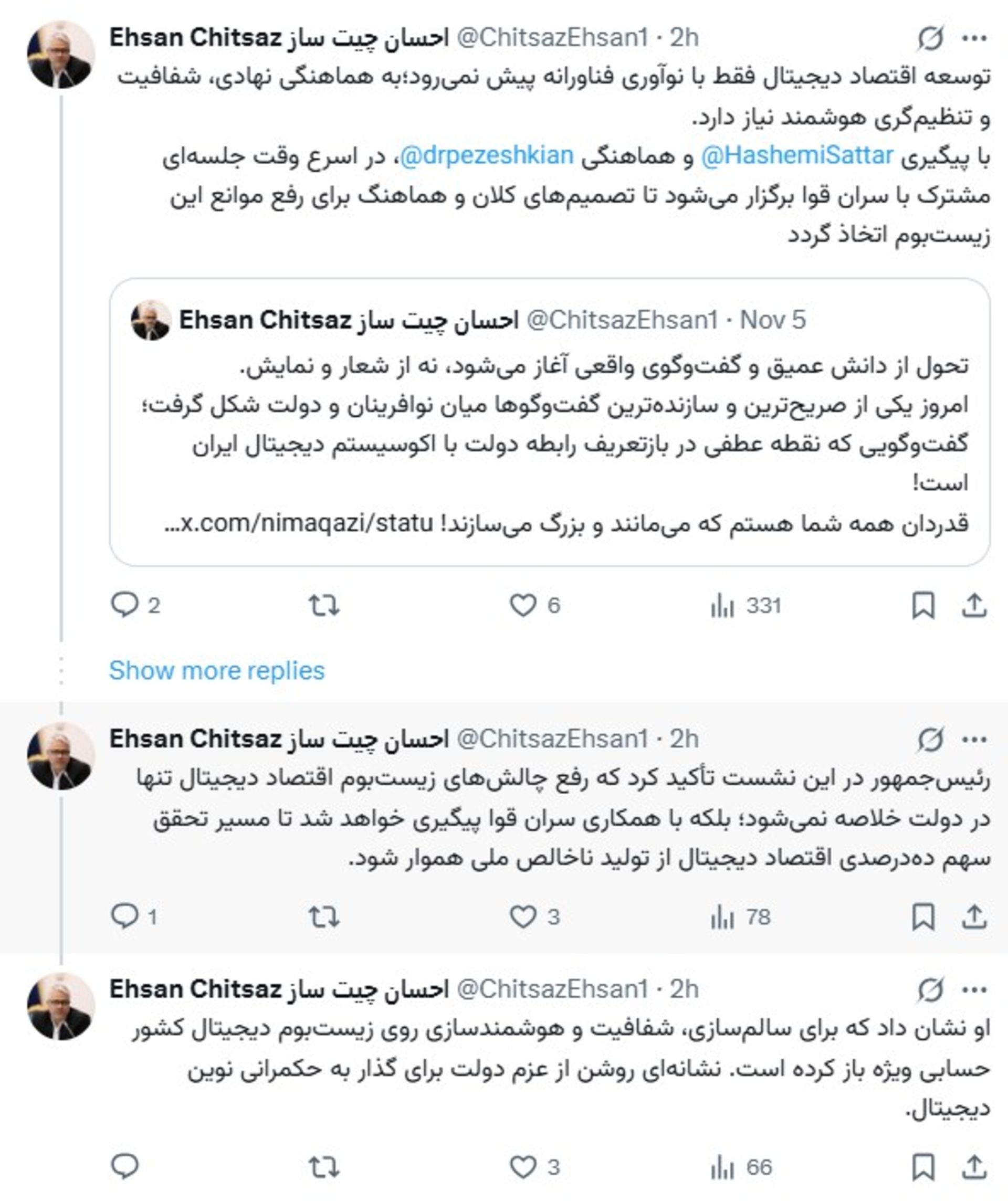 Ehsan Chitsaz احسان چیت ساز @ChitsazEhsan1 · 2h

توسعه اقتصاد دیجیتال فقط با نوآوری فناورانه پیش نمی‌رود؛به هماهنگی نهادی، شفافیت و تنظیم‌گری هوشمند نیاز دارد.
با پیگیری @HashemiSattar و هماهنگی @drpezeshkian، در اسرع وقت جلسه‌ای مشترک با سران قوا برگزار می‌شود تا تصمیم‌های کلان و هماهنگ برای رفع موانع این زیست‌بوم اتخاذ گردد

Ehsan Chitsaz احسان چیت ساز @ChitsazEhsan1 · Nov 5

تحول از دانش عمیق و گفت‌وگوی واقعی آغاز می‌شود، نه از شعار و نمایش.
امروز یکی از صریح‌ترین و سازنده‌ترین گفت‌وگوها میان نوافرینان و دولت شکل گرفت؛ گفت‌وگویی که نقطه عطفی در بازتعریف رابطه دولت با اکوسیستم دیجیتال ایران است!
قدردان همه شما هستم که می‌مانند و بزرگ می‌سازند! x.com/nimaqazi/statu…

2 6 331

Show more replies

Ehsan Chitsaz احسان چیت ساز @ChitsazEhsan1 · 2h

رئیس‌جمهور در این نشست تأکید کرد که رفع چالش‌های زیست‌بوم اقتصاد دیجیتال تنها در دولت خلاصه نمی‌شود؛ بلکه با همکاری سران قوا پیگیری خواهد شد تا مسیر تحقق سهم ده‌درصدی اقتصاد دیجیتال از تولید ناخالص ملی هموار شود.

1 3 78

Ehsan Chitsaz احسان چیت ساز @ChitsazEhsan1 · 2h

او نشان داد که برای سالم‌سازی، شفافیت و هوشمندسازی روی زیست‌بوم دیجیتال کشور حسابی ویژه باز کرده است. نشانه‌ای روشن از عزم دولت برای گذار به حکمرانی نوین دیجیتال.

3 66